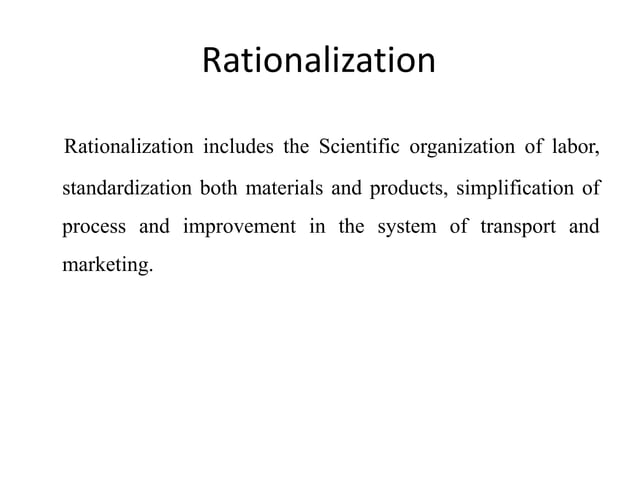 Rationalization

Rationalization includes the Scientific organization of labor, standardization both materials and products, simplification of process and improvement in the system of transport and marketing.